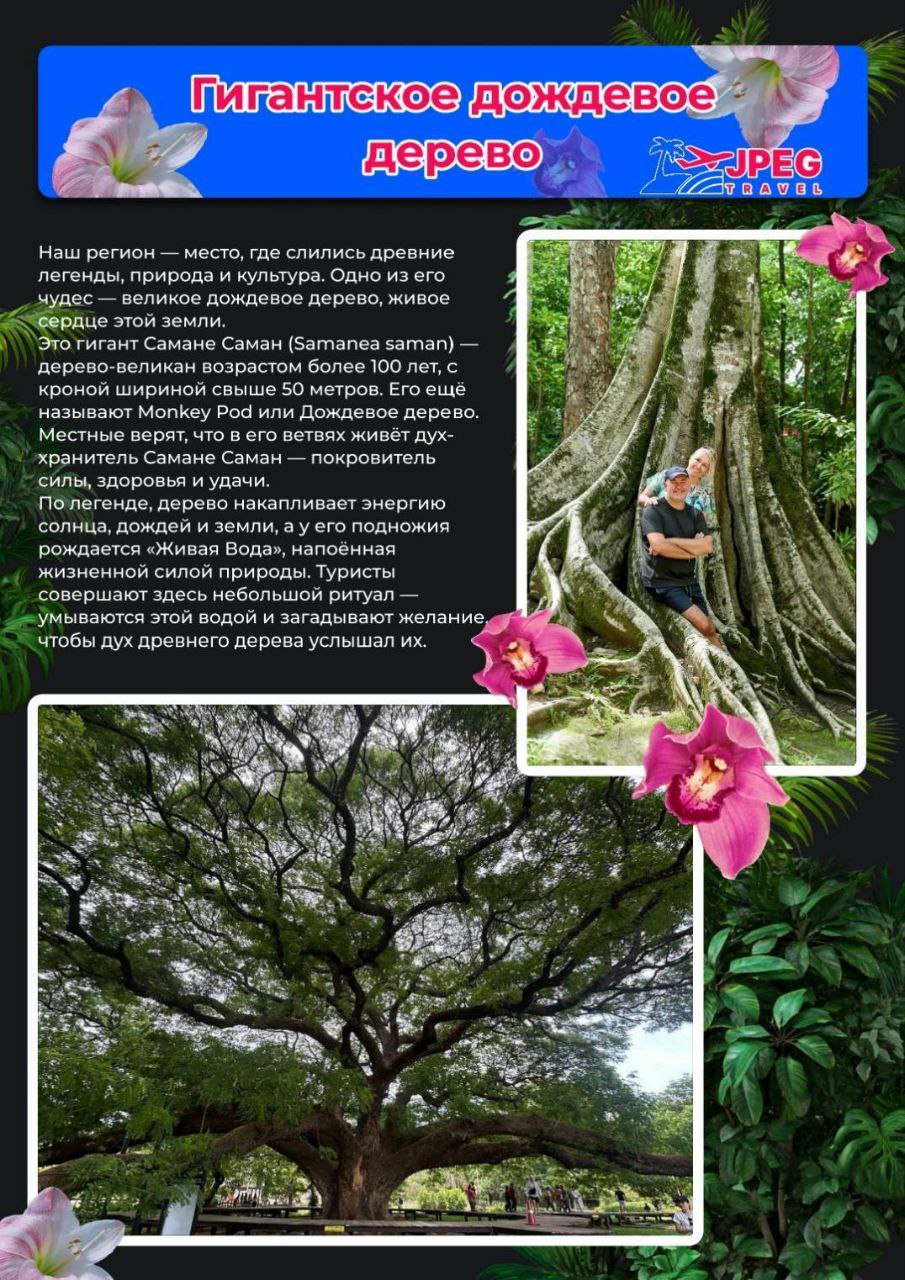 Гигантское дождевое дерево

JPEG TRAVEL

Наш регион — место, где слились древние легенды, природа и культура. Одно из его чудес — великое дождевое дерево, живое сердце этой земли.
Это гигант Самане Саман (Samanea saman) — дерево-великан возрастом более 100 лет, с кроной шириной свыше 50 метров. Его ещё называют Monkey Pod или Дождевое дерево. Местные верят, что в его ветвях живёт дух-хранитель Самане Саман — покровитель силы, здоровья и удачи.
По легенде, дерево накапливает энергию солнца, дождей и земли, а у его подножия рождается «Живая Вода», напоённая жизненной силой природы. Туристы совершают здесь небольшой ритуал — умываются этой водой и загадывают желание, чтобы дух древнего дерева услышал их.